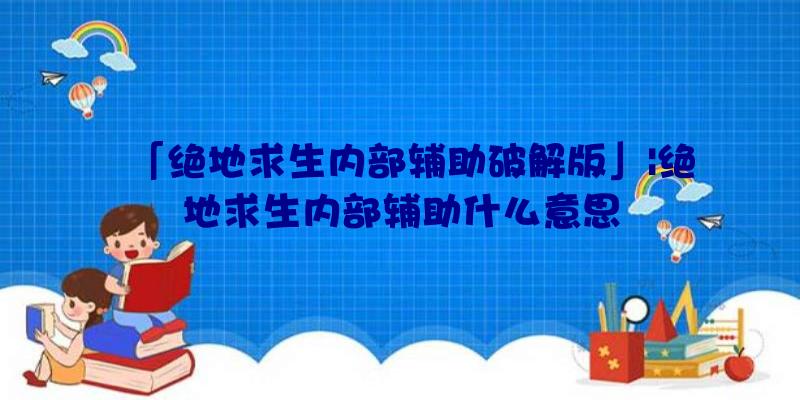 「绝地求生内部辅助破解版」:绝地求生内部辅助什么意思